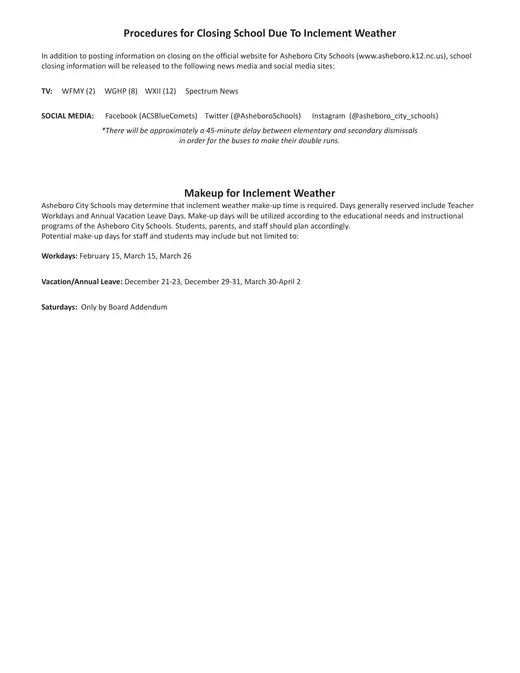 Procedures for Closing School Due To Inclement Weather

In addition to posting information on closing on the official website for Asheboro City Schools (www.asheboro.k12.nc.us), school closing information will be released to the following news media and social media sites:

TV: WFMY (2) WGHP (8) WXII (12) Spectrum News

SOCIAL MEDIA: Facebook (ACSBlueComets) Twitter (@AsheboroSchools) Instagram (@asheboro_city_schools)

*There will be approximately a 45-minute delay between elementary and secondary dismissals in order for the buses to make their double runs.

Makeup for Inclement Weather

Asheboro City Schools may determine that inclement weather make-up time is required. Days generally reserved include Teacher Workdays and Annual Vacation Leave Days. Make-up days will be utilized according to the educational needs and instructional programs of the Asheboro City Schools. Students, parents, and staff should plan accordingly.
Potential make-up days for staff and students may include but not limited to:

Workdays: February 15, March 15, March 26

Vacation/Annual Leave: December 21-23, December 29-31, March 30-April 2

Saturdays: Only by Board Addendum